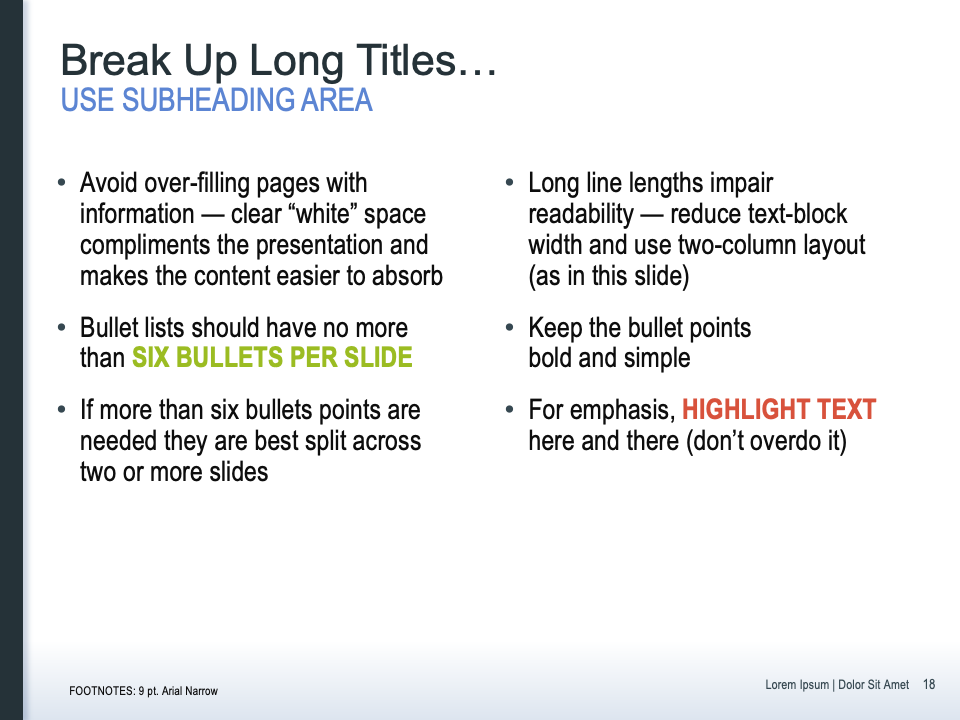 Break Up Long Titles…
USE SUBHEADING AREA

• Avoid over-filling pages with information — clear “white” space compliments the presentation and makes the content easier to absorb

• Bullet lists should have no more than SIX BULLETS PER SLIDE

• If more than six bullets points are needed they are best split across two or more slides

• Long line lengths impair readability — reduce text-block width and use two-column layout (as in this slide)

• Keep the bullet points bold and simple

• For emphasis, HIGHLIGHT TEXT here and there (don’t overdo it)

FOOTNOTES: 9 pt. Arial Narrow

Lorem Ipsum | Dolor Sit Amet 18